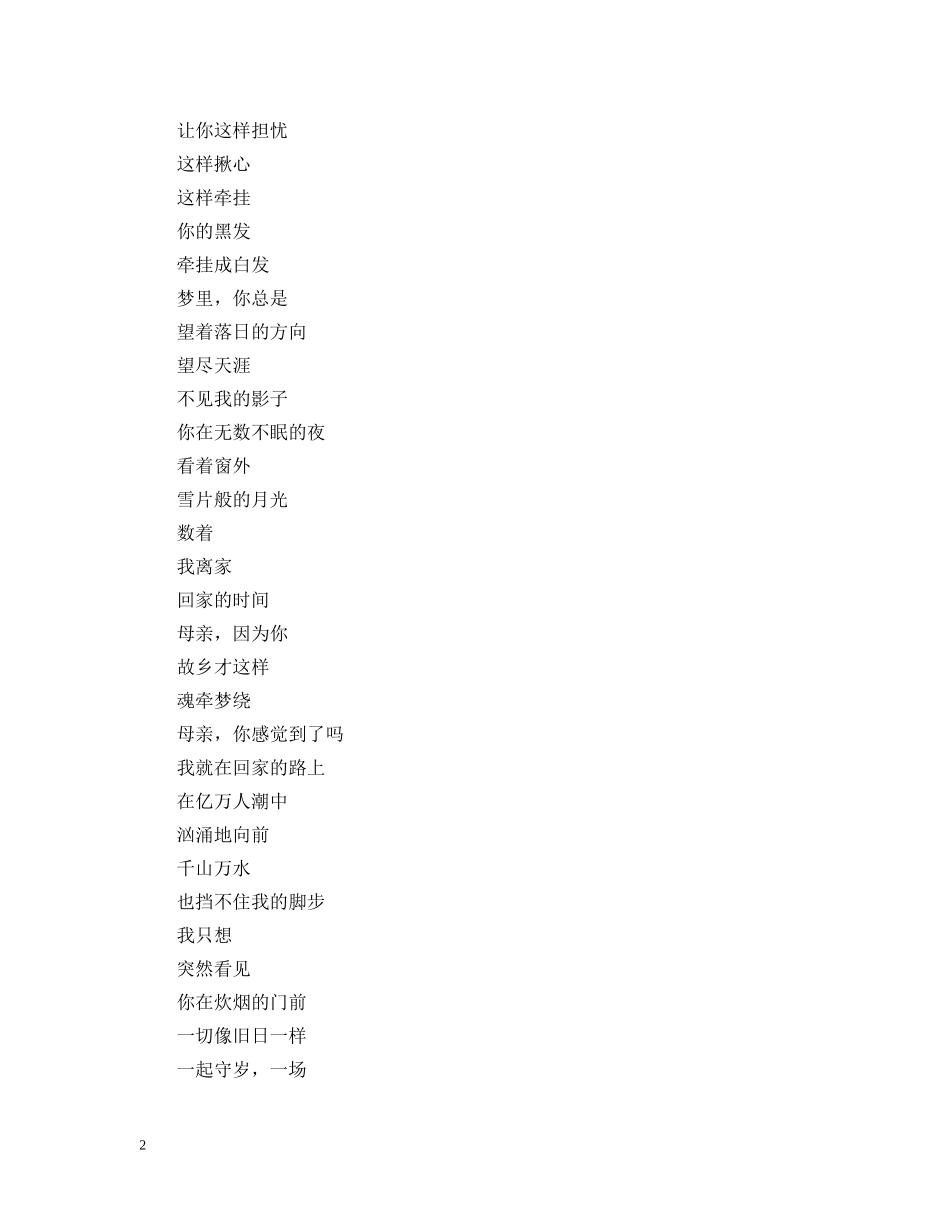 让你这样担忧
这样揪心
这样牵挂
你的黑发
牵挂成白发
梦里，你总是
望着落日的方向
望尽天涯
不见我的影子
你在无数不眠的夜
看着窗外
雪片般的月光
数着
我离家
回家的时间
母亲，因为你
故乡才这样
魂牵梦绕
母亲，你感觉到了吗
我就在回家的路上
在亿万人潮中
汹涌地向前
千山万水
也挡不住我的脚步
我只想
突然看见
你在炊烟的门前
一切像旧日一样
一起守岁，一场

2